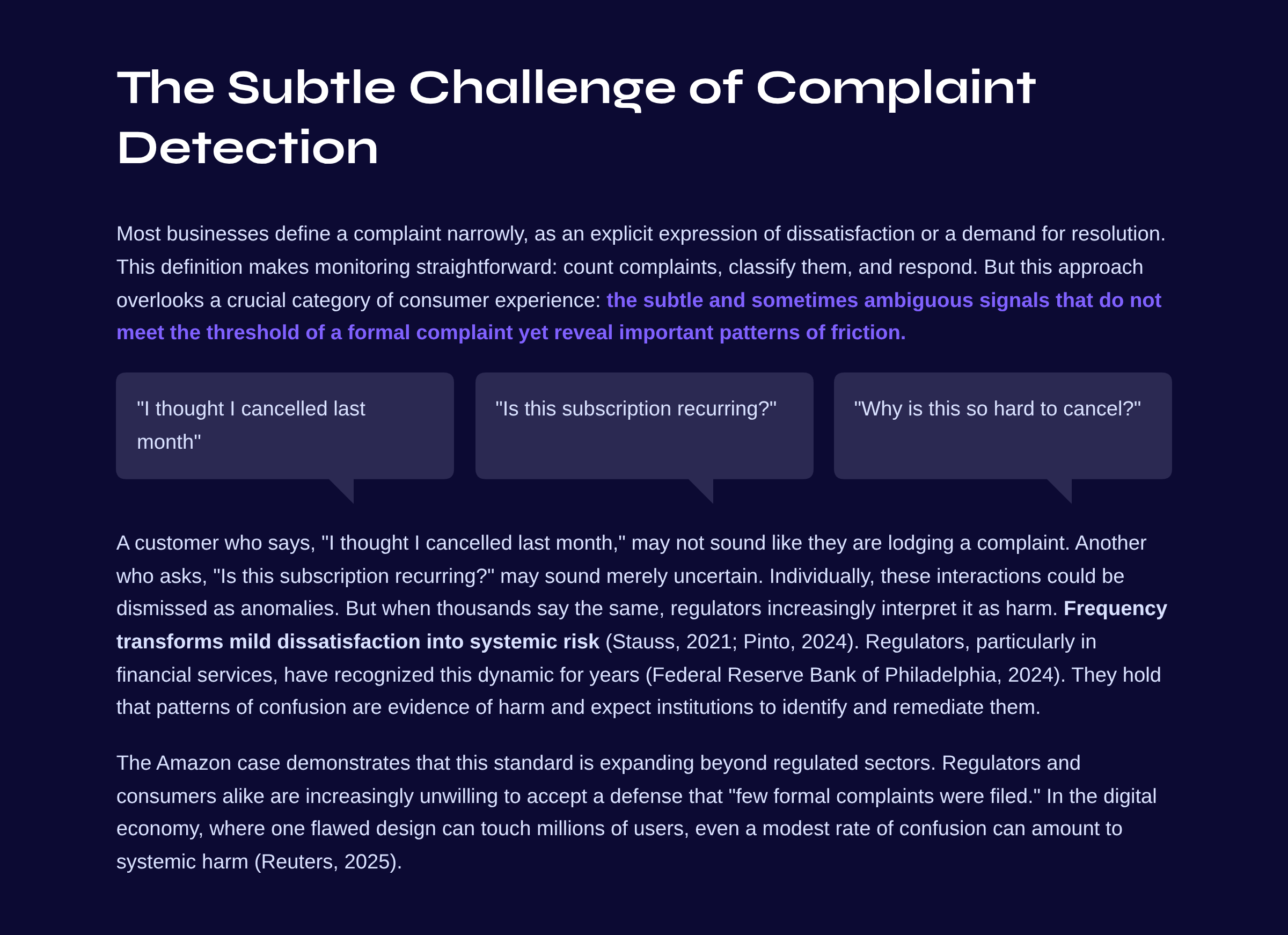 The Subtle Challenge of Complaint Detection

Most businesses define a complaint narrowly, as an explicit expression of dissatisfaction or a demand for resolution. This definition makes monitoring straightforward: count complaints, classify them, and respond. But this approach overlooks a crucial category of consumer experience: the subtle and sometimes ambiguous signals that do not meet the threshold of a formal complaint yet reveal important patterns of friction.

"I thought I cancelled last month"

"Is this subscription recurring?"

"Why is this so hard to cancel?"

A customer who says, "I thought I cancelled last month," may not sound like they are lodging a complaint. Another who asks, "Is this subscription recurring?" may sound merely uncertain. Individually, these interactions could be dismissed as anomalies. But when thousands say the same, regulators increasingly interpret it as harm. Frequency transforms mild dissatisfaction into systemic risk (Stauss, 2021; Pinto, 2024). Regulators, particularly in financial services, have recognized this dynamic for years (Federal Reserve Bank of Philadelphia, 2024). They hold that patterns of confusion are evidence of harm and expect institutions to identify and remediate them.

The Amazon case demonstrates that this standard is expanding beyond regulated sectors. Regulators and consumers alike are increasingly unwilling to accept a defense that "few formal complaints were filed." In the digital economy, where one flawed design can touch millions of users, even a modest rate of confusion can amount to systemic harm (Reuters, 2025).